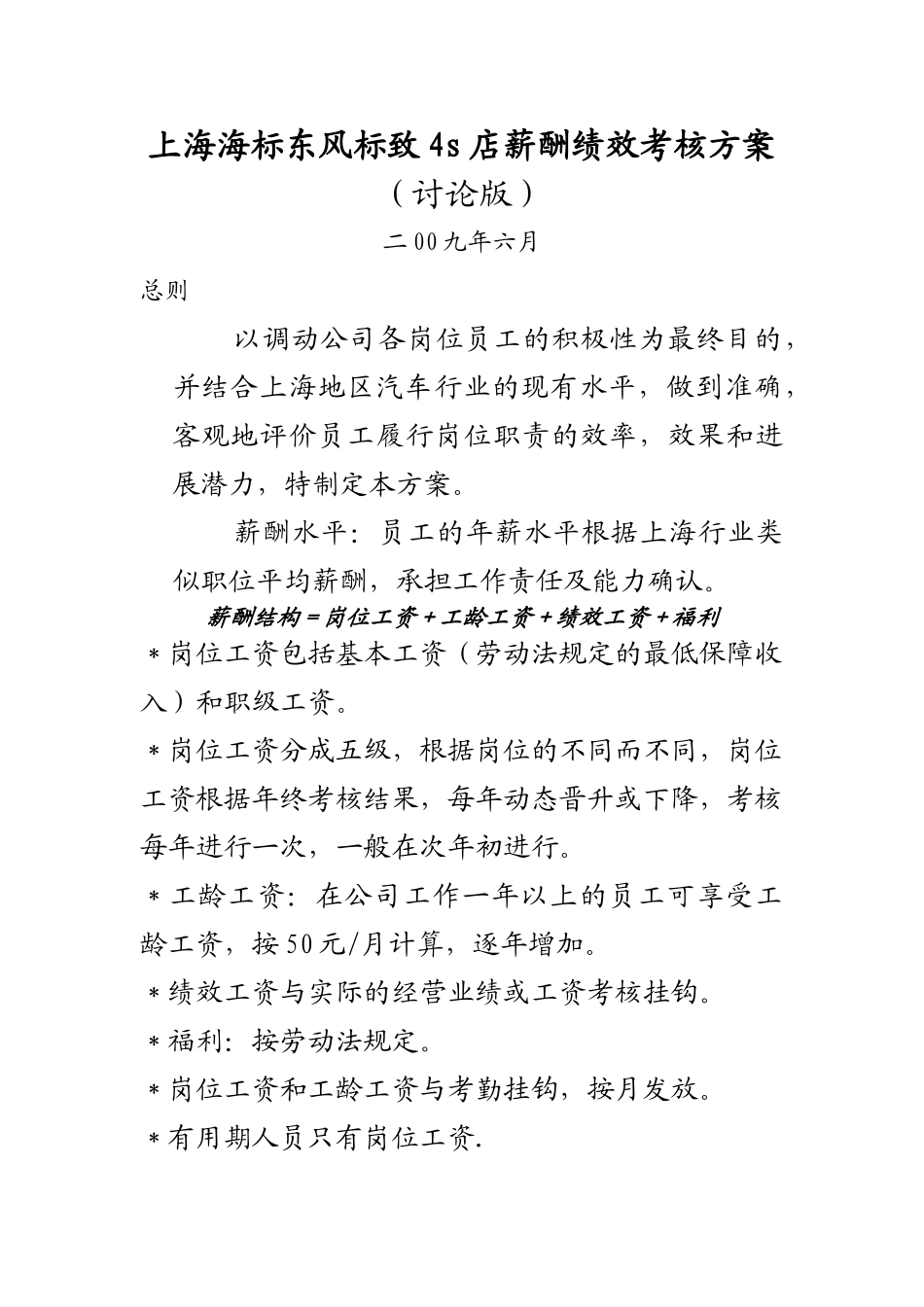 上海海标东风标致4s店薪酬绩效考核方案

（讨论版）

二00九年六月

总则

以调动公司各岗位员工的积极性为最终目的，并结合上海地区汽车行业的现有水平，做到准确，客观地评价员工履行岗位职责的效率，效果和进展潜力，特制定本方案。

薪酬水平：员工的年薪水平根据上海行业类似职位平均薪酬，承担工作责任及能力确认。

薪酬结构＝岗位工资＋工龄工资＋绩效工资＋福利

＊岗位工资包括基本工资（劳动法规定的最低保障收入）和职级工资。

＊岗位工资分成五级，根据岗位的不同而不同，岗位工资根据年终考核结果，每年动态晋升或下降，考核每年进行一次，一般在次年初进行。

＊工龄工资：在公司工作一年以上的员工可享受工龄工资，按50元/月计算，逐年增加。

＊绩效工资与实际的经营业绩或工资考核挂钩。

＊福利：按劳动法规定。

＊岗位工资和工龄工资与考勤挂钩，按月发放。

＊有用期人员只有岗位工资.